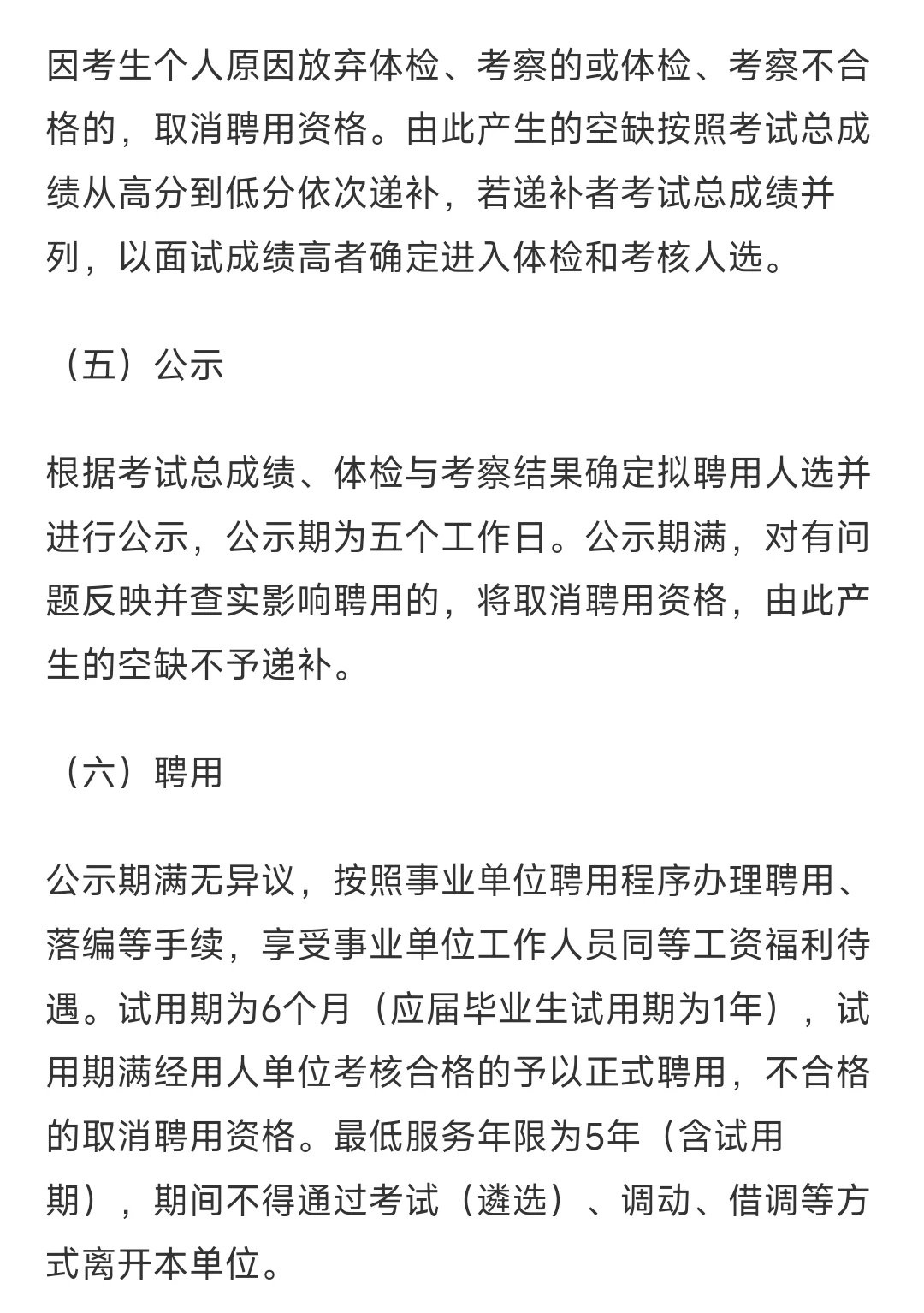 因考生个人原因放弃体检、考察的或体检、考察不合格的，取消聘用资格。由此产生的空缺按照考试总成绩从高分到低分依次递补，若递补者考试总成绩并列，以面试成绩高者确定进入体检和考核人选。

（五）公示

根据考试总成绩、体检与考察结果确定拟聘用人选并进行公示，公示期为五个工作日。公示期满，对有问题反映并查实影响聘用的，将取消聘用资格，由此产生的空缺不予递补。

（六）聘用

公示期满无异议，按照事业单位聘用程序办理聘用、落编等手续，享受事业单位工作人员同等工资福利待遇。试用期为6个月（应届毕业生试用期为1年），试用期满经用人单位考核合格的予以正式聘用，不合格的取消聘用资格。最低服务年限为5年（含试用期），期间不得通过考试（遴选）、调动、借调等方式离开本单位。